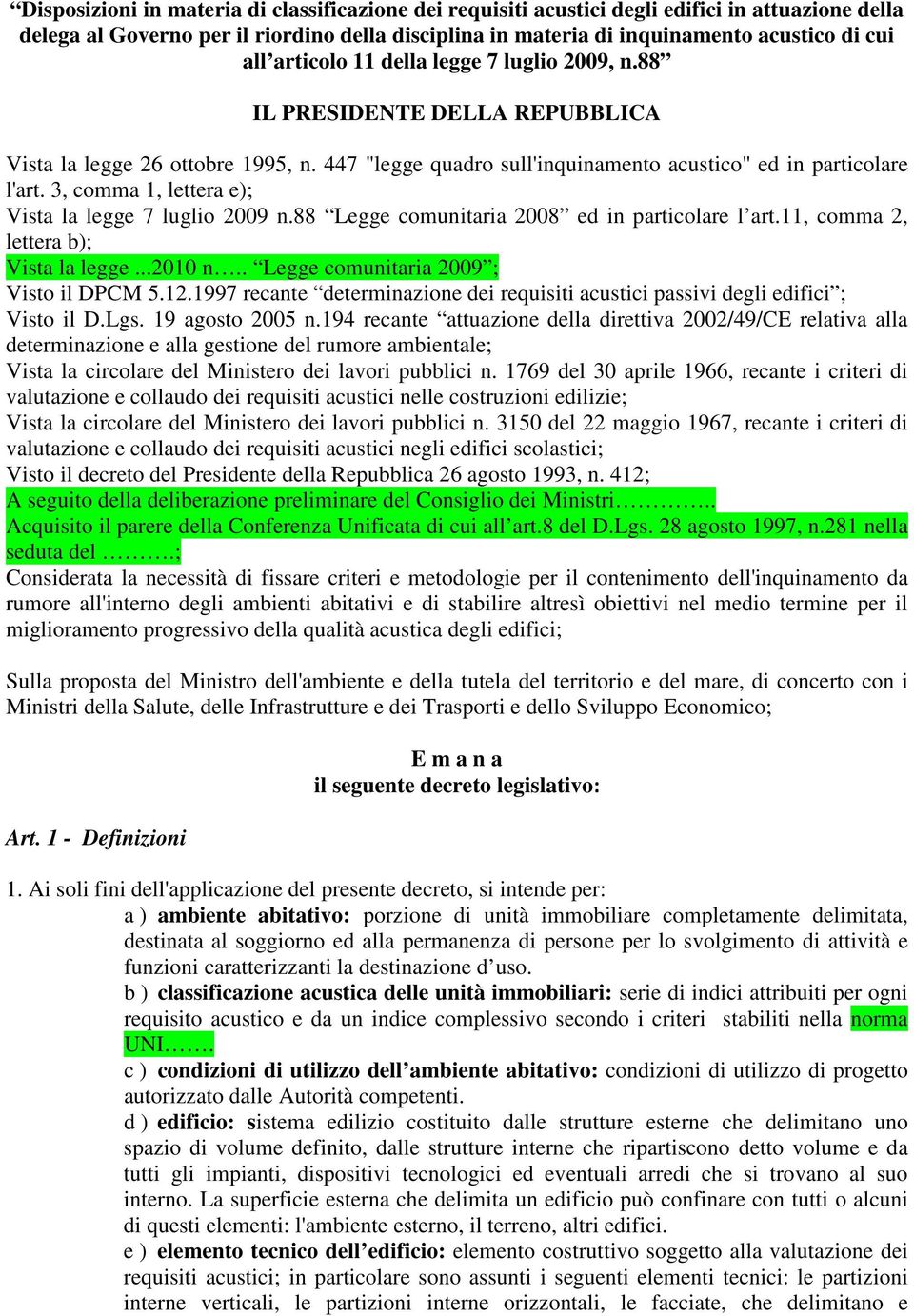 “Disposizioni in materia di classificazione dei requisiti acustici degli edifici in attuazione della delega al Governo per il riordino della disciplina in materia di inquinamento acustico di cui all’articolo 11 della legge 7 luglio 2009, n.88”

IL PRESIDENTE DELLA REPUBBLICA

Vista la legge 26 ottobre 1995, n. 447 "legge quadro sull'inquinamento acustico" ed in particolare l'art. 3, comma 1, lettera e);
Vista la legge 7 luglio 2009 n.88 “Legge comunitaria 2008” ed in particolare l’art.11, comma 2, lettera b);
Vista la legge ...2010 n….. “Legge comunitaria 2009”;
Visto il DPCM 5.12.1997 recante “determinazione dei requisiti acustici passivi degli edifici”;
Visto il D.Lgs. 19 agosto 2005 n.194 recante “attuazione della direttiva 2002/49/CE relativa alla determinazione e alla gestione del rumore ambientale;
Vista la circolare del Ministero dei lavori pubblici n. 1769 del 30 aprile 1966, recante i criteri di valutazione e collaudo dei requisiti acustici nelle costruzioni edilizie;
Vista la circolare del Ministero dei lavori pubblici n. 3150 del 22 maggio 1967, recante i criteri di valutazione e collaudo dei requisiti acustici negli edifici scolastici;
Visto il decreto del Presidente della Repubblica 26 agosto 1993, n. 412;
A seguito della deliberazione preliminare del Consiglio dei Ministri…………..
Acquisito il parere della Conferenza Unificata di cui all’art.8 del D.Lgs. 28 agosto 1997, n.281 nella seduta del ……….;
Considerata la necessità di fissare criteri e metodologie per il contenimento dell'inquinamento da rumore all'interno degli ambienti abitativi e di stabilire altresì obiettivi nel medio termine per il miglioramento progressivo della qualità acustica degli edifici;

Sulla proposta del Ministro dell'ambiente e della tutela del territorio e del mare, di concerto con i Ministri della Salute, delle Infrastrutture e dei Trasporti e dello Sviluppo Economico;

E m a n a
il seguente decreto legislativo:

Art. 1 - Definizioni

1. Ai soli fini dell'applicazione del presente decreto, si intende per:
a ) ambiente abitativo: porzione di unità immobiliare completamente delimitata, destinata al soggiorno ed alla permanenza di persone per lo svolgimento di attività e funzioni caratterizzanti la destinazione d’uso.
b ) classificazione acustica delle unità immobiliari: serie di indici attribuiti per ogni requisito acustico e da un indice complessivo secondo i criteri stabiliti nella norma UNI…….
c ) condizioni di utilizzo dell’ambiente abitativo: condizioni di utilizzo di progetto autorizzato dalle Autorità competenti.
d ) edificio: sistema edilizio costituito dalle strutture esterne che delimitano uno spazio di volume definito, dalle strutture interne che ripartiscono detto volume e da tutti gli impianti, dispositivi tecnologici ed eventuali arredi che si trovano al suo interno. La superficie esterna che delimita un edificio può confinare con tutti o alcuni di questi elementi: l'ambiente esterno, il terreno, altri edifici.
e ) elemento tecnico dell’edificio: elemento costruttivo soggetto alla valutazione dei requisiti acustici; in particolare sono assunti i seguenti elementi tecnici: le partizioni interne verticali, le partizioni interne orizzontali, le facciate, che delimitano e